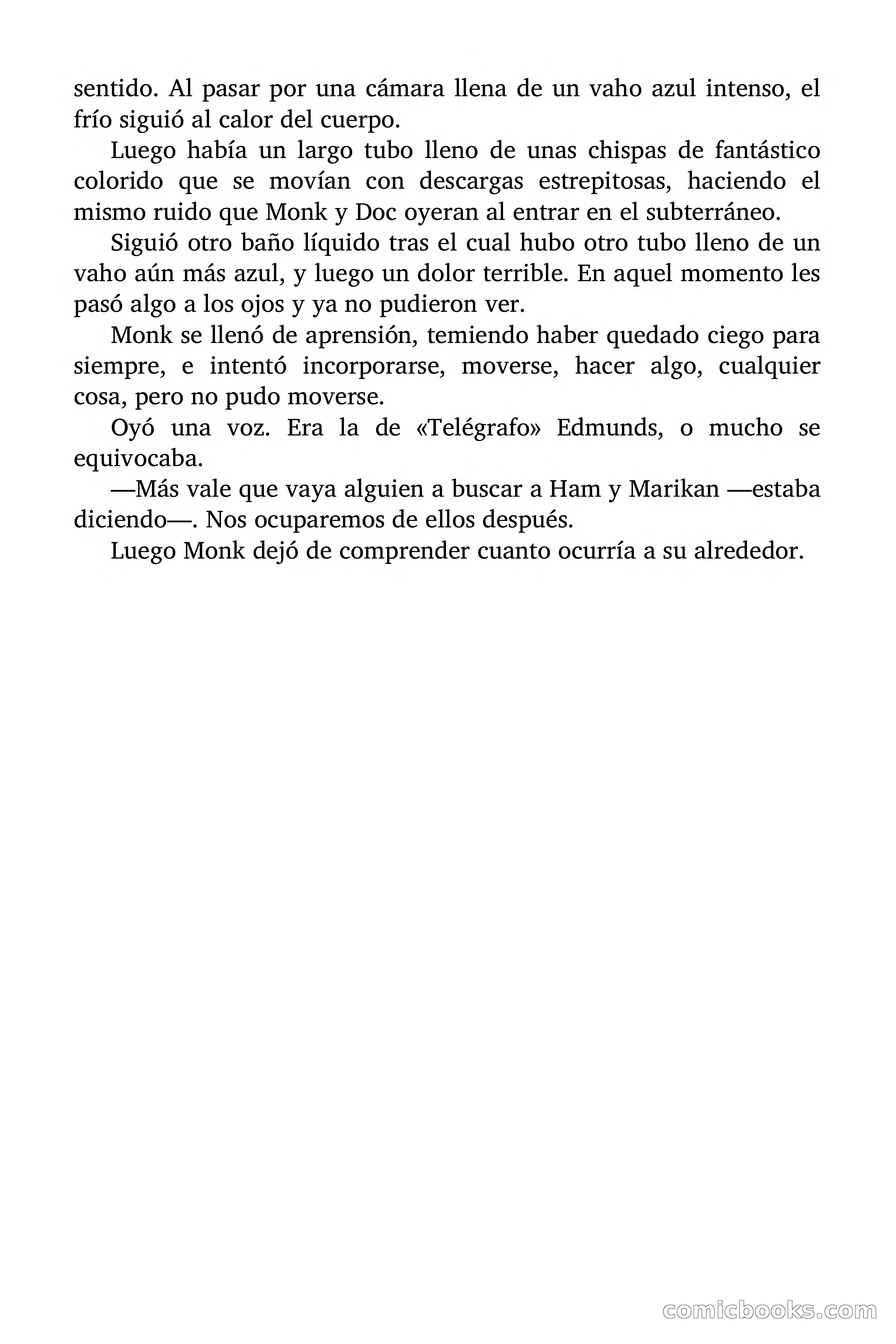 sentido. Al pasar por una cámara llena de un vaho azul intenso, el frío siguió al calor del cuerpo.

Luego había un largo tubo lleno de unas chispas de fantástico colorido que se movían con descargas estrepitosas, haciendo el mismo ruido que Monk y Doc oyeran al entrar en el subterráneo.

Siguió otro baño líquido tras el cual hubo otro tubo lleno de un vaho aún más azul, y luego un dolor terrible. En aquel momento les pasó algo a los ojos y ya no pudieron ver.

Monk se llenó de aprensión, temiendo haber quedado ciego para siempre, e intentó incorporarse, moverse, hacer algo, cualquier cosa, pero no pudo moverse.

Oyó una voz. Era la de «Telégrafo» Edmunds, o mucho se equivocaba.

—Más vale que vaya alguien a buscar a Ham y Marikan —estaba diciendo—. Nos ocuparemos de ellos después.

Luego Monk dejó de comprender cuanto ocurría a su alrededor.

comicbooks.com